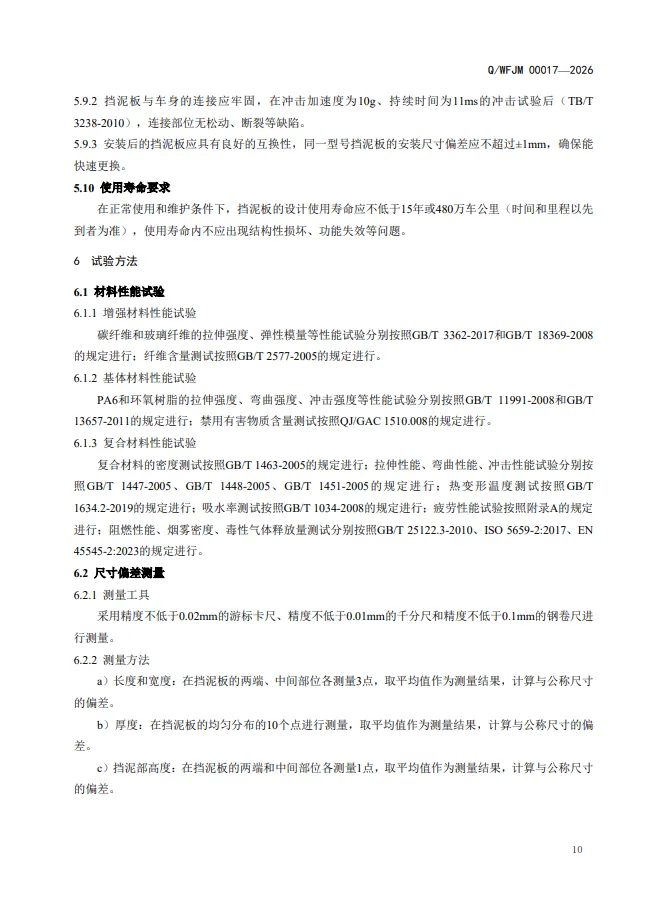 Q/WFJM 00017—2026

5.9.2 挡泥板与车身的连接应牢固，在冲击加速度为10g、持续时间为11ms的冲击试验后（TB/T 3238-2010），连接部位无松动、断裂等缺陷。

5.9.3 安装后的挡泥板应具有良好的互换性，同一型号挡泥板的安装尺寸偏差应不超过±1mm，确保能快速更换。

5.10 使用寿命要求

在正常使用和维护条件下，挡泥板的设计使用寿命应不低于15年或480万车公里（时间和里程以先到者为准），使用寿命内不应出现结构性损坏、功能失效等问题。

6 试验方法

6.1 材料性能试验

6.1.1 增强材料性能试验

碳纤维和玻璃纤维的拉伸强度、弹性模量等性能试验分别按照GB/T 3362-2017和GB/T 18369-2008的规定进行；纤维含量测试按照GB/T 2577-2005的规定进行。

6.1.2 基体材料性能试验

PA6和环氧树脂的拉伸强度、弯曲强度、冲击强度等性能试验分别按照GB/T 11991-2008和GB/T 13657-2011的规定进行；禁用有害物质含量测试按照QJ/GAC 1510.008的规定进行。

6.1.3 复合材料性能试验

复合材料的密度测试按照GB/T 1463-2005的规定进行；拉伸性能、弯曲性能、冲击性能试验分别按照GB/T 1447-2005、GB/T 1448-2005、GB/T 1451-2005的规定进行；热变形温度测试按照GB/T 1634.2-2019的规定进行；吸水率测试按照GB/T 1034-2008的规定进行；疲劳性能试验按照附录A的规定进行；阻燃性能、烟雾密度、毒性气体释放量测试分别按照GB/T 25122.3-2010、ISO 5659-2:2017、EN 45545-2:2023的规定进行。

6.2 尺寸偏差测量

6.2.1 测量工具

采用精度不低于0.02mm的游标卡尺、精度不低于0.01mm的千分尺和精度不低于0.1mm的钢卷尺进行测量。

6.2.2 测量方法

a）长度和宽度：在挡泥板的两端、中间部位各测量3点，取平均值作为测量结果，计算与公称尺寸的偏差。

b）厚度：在挡泥板的均匀分布的10个点进行测量，取平均值作为测量结果，计算与公称尺寸的偏差。

c）挡泥部高度：在挡泥板的两端和中间部位各测量1点，取平均值作为测量结果，计算与公称尺寸的偏差。

10